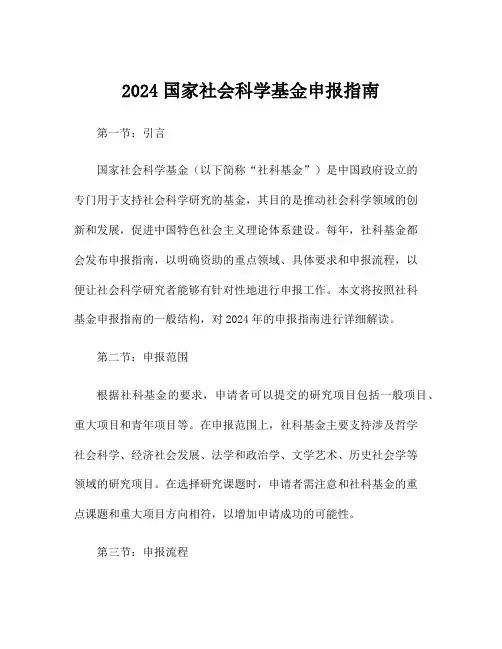 2024 国家社会科学基金申报指南

第一节：引言

国家社会科学基金（以下简称“社科基金”）是中国政府设立的专门用于支持社会科学研究的基金，其目的是推动社会科学领域的创新和发展，促进中国特色社会主义理论体系建设。每年，社科基金都会发布申报指南，以明确资助的重点领域、具体要求和申报流程，以便让社会科学研究者能够有针对性地进行申报工作。本文将按照社科基金申报指南的一般结构，对 2024 年的申报指南进行详细解读。

第二节：申报范围

根据社科基金的要求，申请者可以提交的研究项目包括一般项目、重大项目和青年项目等。在申报范围上，社科基金主要支持涉及哲学社会科学、经济社会发展、法学和政治学、文学艺术、历史社会学等领域的研究项目。在选择研究课题时，申请者需注意和社科基金的重点课题和重大项目方向相符，以增加申请成功的可能性。

第三节：申报流程